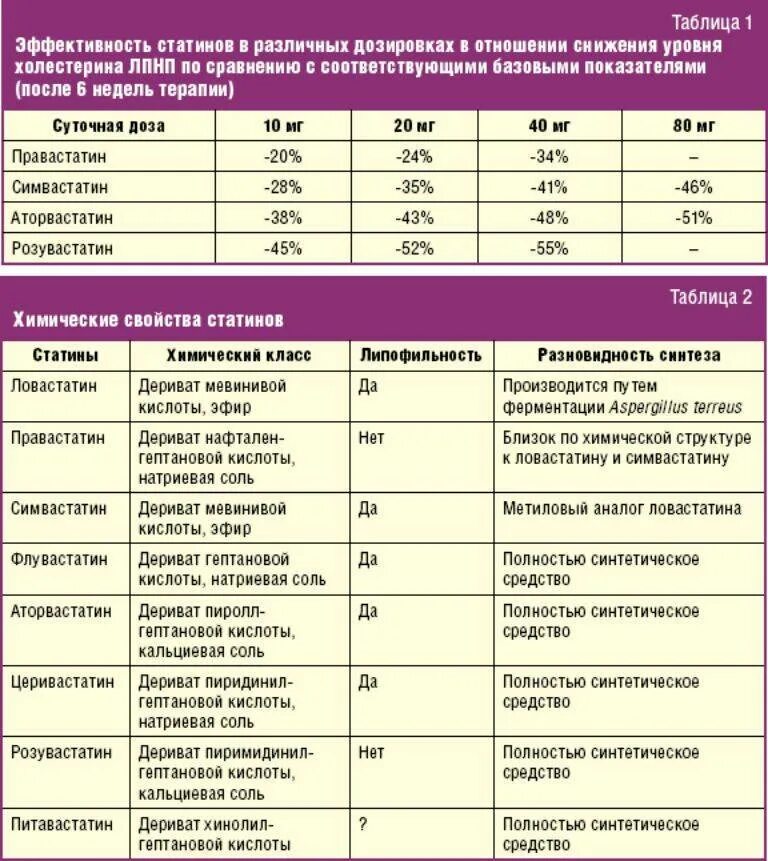 Таблица 1

Эффективность статинов в различных дозировках в отношении снижения уровня холестерина ЛПНП по сравнению с соответствующими базовыми показателями (после 6 недель терапии)

| Суточная доза | 10 мг | 20 мг | 40 мг | 80 мг |
|---|---|---|---|---|
| Правастатин | -20% | -24% | -34% | – |
| Симвастатин | -28% | -35% | -41% | -46% |
| Аторвастатин | -38% | -43% | -48% | -51% |
| Розувастатин | -45% | -52% | -55% | – |

Таблица 2

Химические свойства статинов

| Статины | Химический класс | Липофильность | Разновидность синтеза |
|---|---|---|---|
| Ловастатин | Дериват мевинивой кислоты, эфир | Да | Производится путем ферментации Aspergillus terreus |
| Правастатин | Дериват нафтален-гептановой кислоты, натриевая соль | Нет | Близок по химической структуре к ловастатину и симвастатину |
| Симвастатин | Дериват мевинивой кислоты, эфир | Да | Метиловый аналог ловастатина |
| Флувастатин | Дериват гептановой кислоты, натриевая соль | Да | Полностью синтетическое средство |
| Аторвастатин | Дериват пиролл-гептановой кислоты, кальциевая соль | Да | Полностью синтетическое средство |
| Церивастатин | Дериват пиридинил-гептановой кислоты, натриевая соль | Да | Полностью синтетическое средство |
| Розувастатин | Дериват пиримидинил-гептановой кислоты, кальциевая соль | Нет | Полностью синтетическое средство |
| Питавастатин | Дериват хинолил-гептановой кислоты | ? | Полностью синтетическое средство |